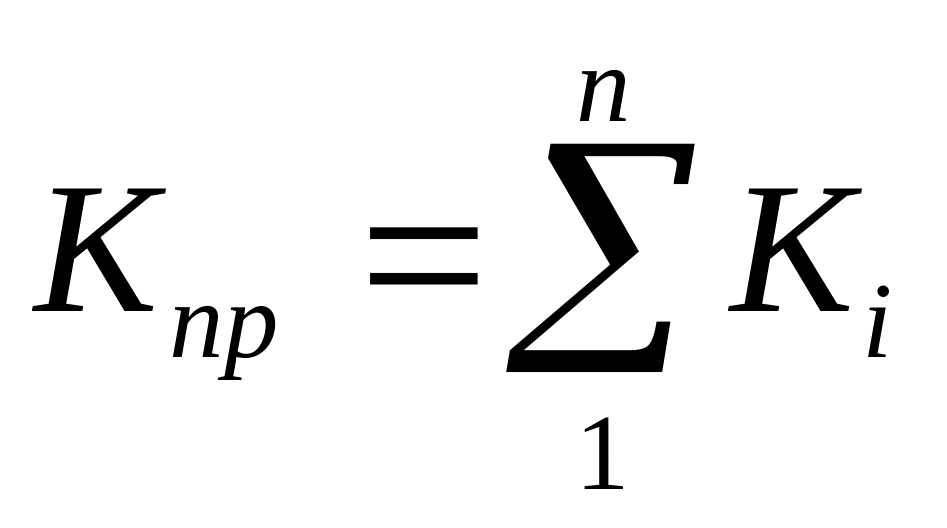 $K_{np} = \sum_{1}^{n} K_i$